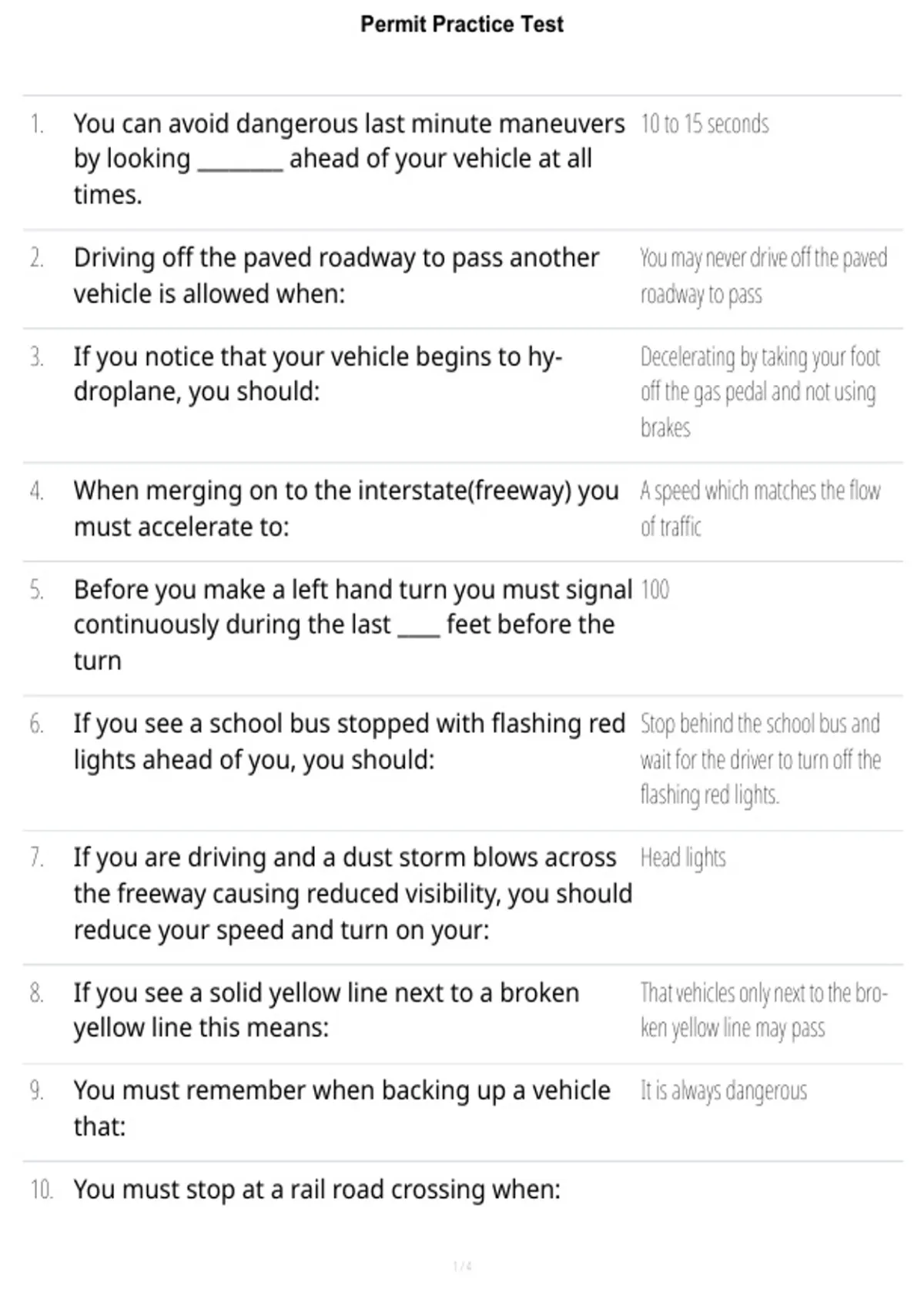 Permit Practice Test

| | | |
|---|---|---|
| 1. | You can avoid dangerous last minute maneuvers by looking _______ ahead of your vehicle at all times. | 10 to 15 seconds |
| 2. | Driving off the paved roadway to pass another vehicle is allowed when: | You may never drive off the paved roadway to pass |
| 3. | If you notice that your vehicle begins to hydroplane, you should: | Decelerating by taking your foot off the gas pedal and not using brakes |
| 4. | When merging on to the interstate(freeway) you must accelerate to: | A speed which matches the flow of traffic |
| 5. | Before you make a left hand turn you must signal continuously during the last ____ feet before the turn | 100 |
| 6. | If you see a school bus stopped with flashing red lights ahead of you, you should: | Stop behind the school bus and wait for the driver to turn off the flashing red lights. |
| 7. | If you are driving and a dust storm blows across the freeway causing reduced visibility, you should reduce your speed and turn on your: | Head lights |
| 8. | If you see a solid yellow line next to a broken yellow line this means: | That vehicles only next to the broken yellow line may pass |
| 9. | You must remember when backing up a vehicle that: | It is always dangerous |
| 10. | You must stop at a rail road crossing when: | |

1 / 4